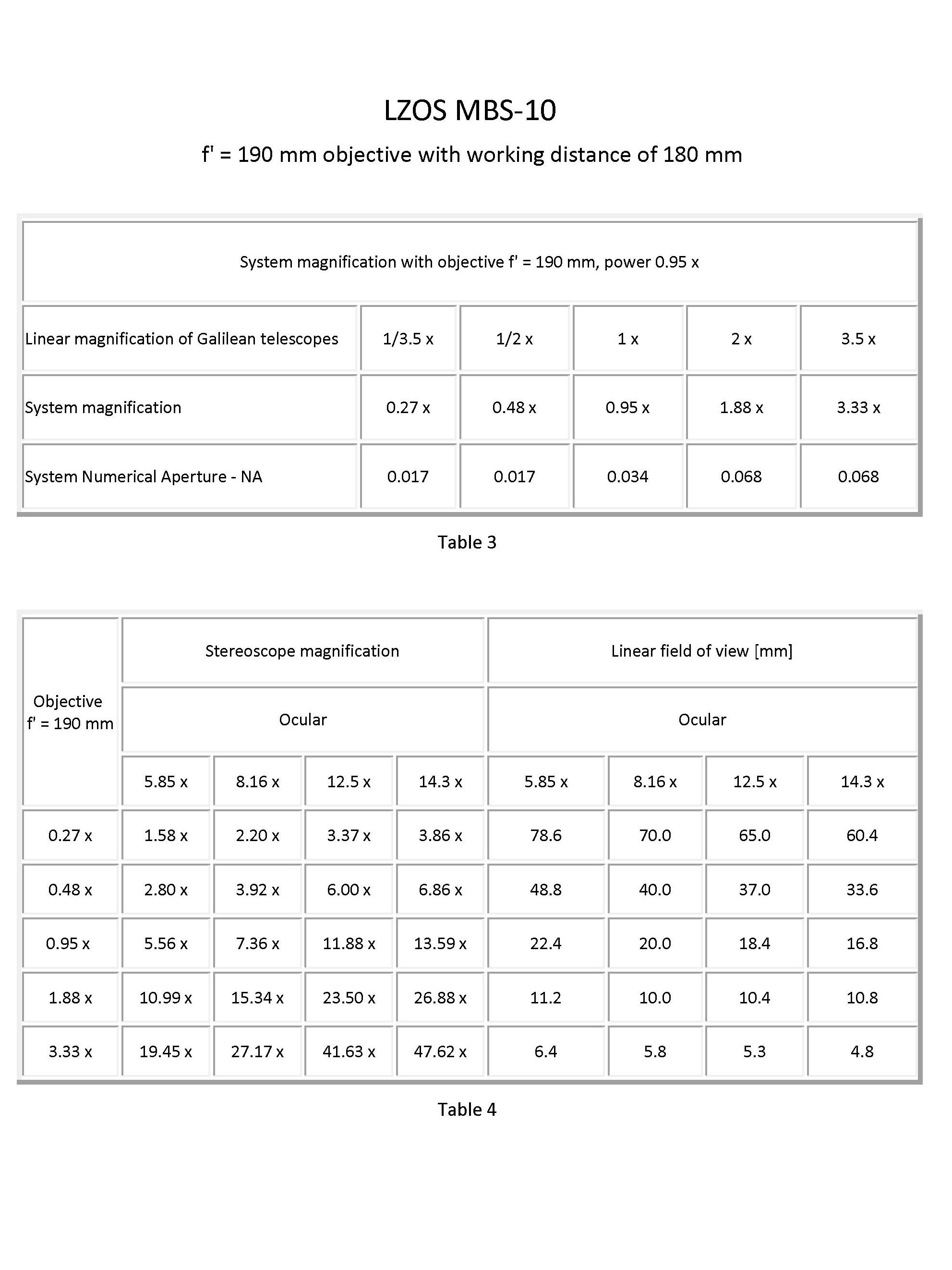 LZOS MBS-10

f' = 190 mm objective with working distance of 180 mm

| System magnification with objective f' = 190 mm, power 0.95 x | | | | | |
|---|---|---|---|---|---|
| Linear magnification of Galilean telescopes | 1/3.5 x | 1/2 x | 1 x | 2 x | 3.5 x |
| System magnification | 0.27 x | 0.48 x | 0.95 x | 1.88 x | 3.33 x |
| System Numerical Aperture - NA | 0.017 | 0.017 | 0.034 | 0.068 | 0.068 |

Table 3

| Objective f' = 190 mm | Stereoscope magnification | | | | Linear field of view [mm] | | | |
|---|---|---|---|---|---|---|---|---|
| | Ocular | | | | Ocular | | | |
| | 5.85 x | 8.16 x | 12.5 x | 14.3 x | 5.85 x | 8.16 x | 12.5 x | 14.3 x |
| 0.27 x | 1.58 x | 2.20 x | 3.37 x | 3.86 x | 78.6 | 70.0 | 65.0 | 60.4 |
| 0.48 x | 2.80 x | 3.92 x | 6.00 x | 6.86 x | 48.8 | 40.0 | 37.0 | 33.6 |
| 0.95 x | 5.56 x | 7.36 x | 11.88 x | 13.59 x | 22.4 | 20.0 | 18.4 | 16.8 |
| 1.88 x | 10.99 x | 15.34 x | 23.50 x | 26.88 x | 11.2 | 10.0 | 10.4 | 10.8 |
| 3.33 x | 19.45 x | 27.17 x | 41.63 x | 47.62 x | 6.4 | 5.8 | 5.3 | 4.8 |

Table 4